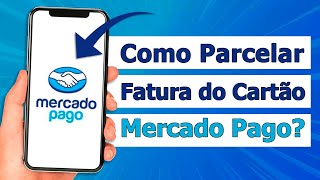 mercado
pago

Como Parcelar
Fatura do Cartão
Mercado Pago?